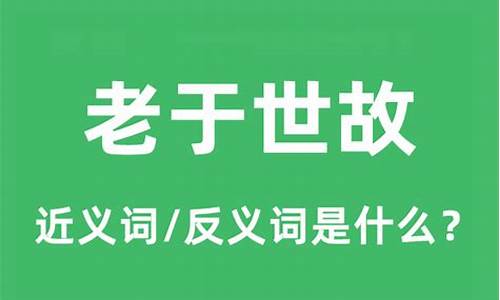 老于世故

近义词/反义词是什么？